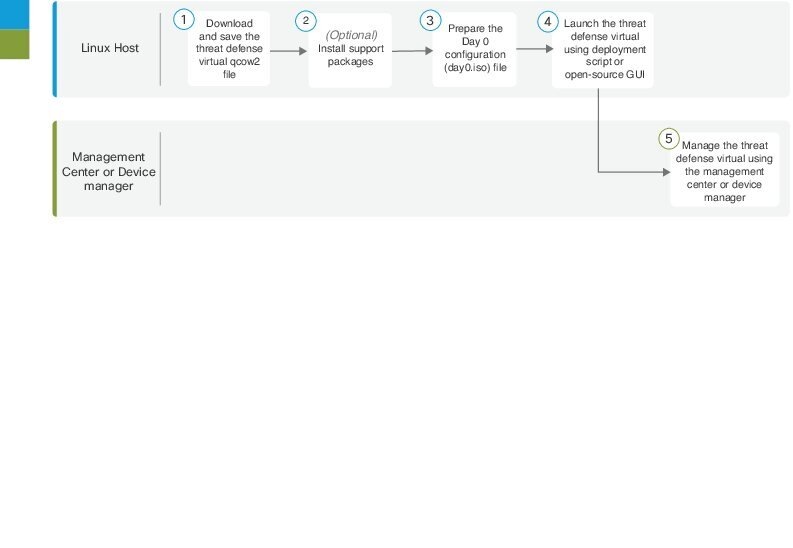 Linux Host

1 Download and save the threat defense virtual qcow2 file

2 (Optional) Install support packages

3 Prepare the Day 0 configuration (day0.iso) file

4 Launch the threat defense virtual using deployment script or open-source GUI

Management Center or Device manager

5 Manage the threat defense virtual using the management center or device manager